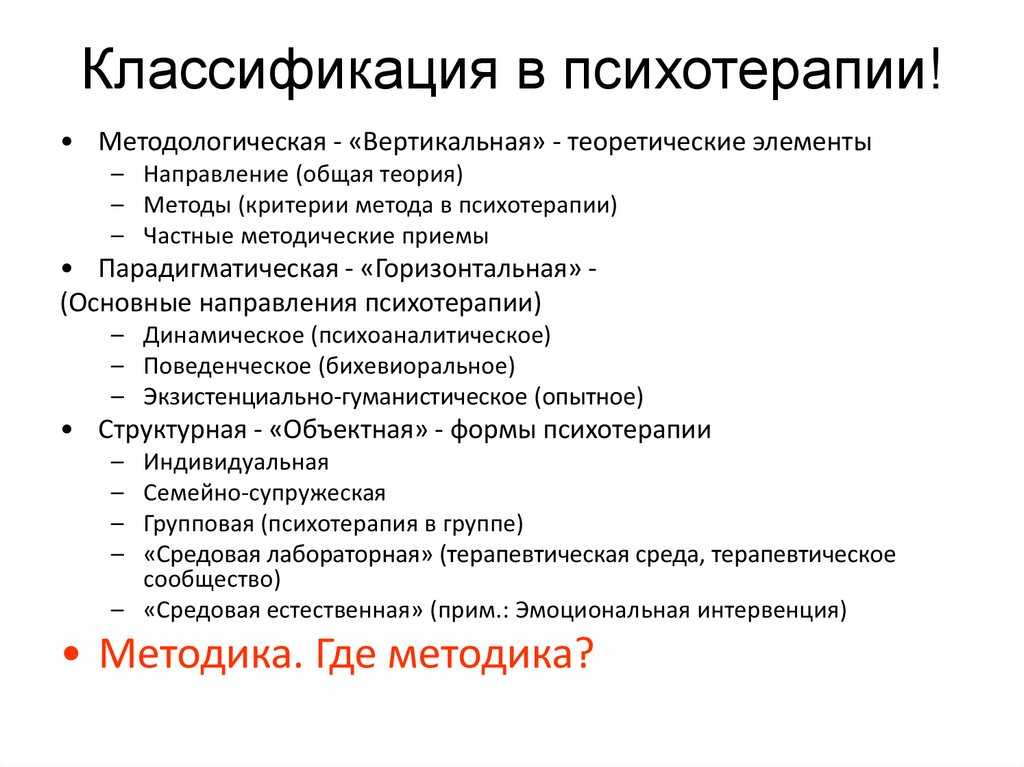 Классификация в психотерапии!

• Методологическая - «Вертикальная» - теоретические элементы
  – Направление (общая теория)
  – Методы (критерии метода в психотерапии)
  – Частные методические приемы
• Парадигматическая - «Горизонтальная» -
(Основные направления психотерапии)
  – Динамическое (психоаналитическое)
  – Поведенческое (бихевиоральное)
  – Экзистенциально-гуманистическое (опытное)
• Структурная - «Объектная» - формы психотерапии
  – Индивидуальная
  – Семейно-супружеская
  – Групповая (психотерапия в группе)
  – «Средовая лабораторная» (терапевтическая среда, терапевтическое сообщество)
  – «Средовая естественная» (прим.: Эмоциональная интервенция)
• Методика. Где методика?